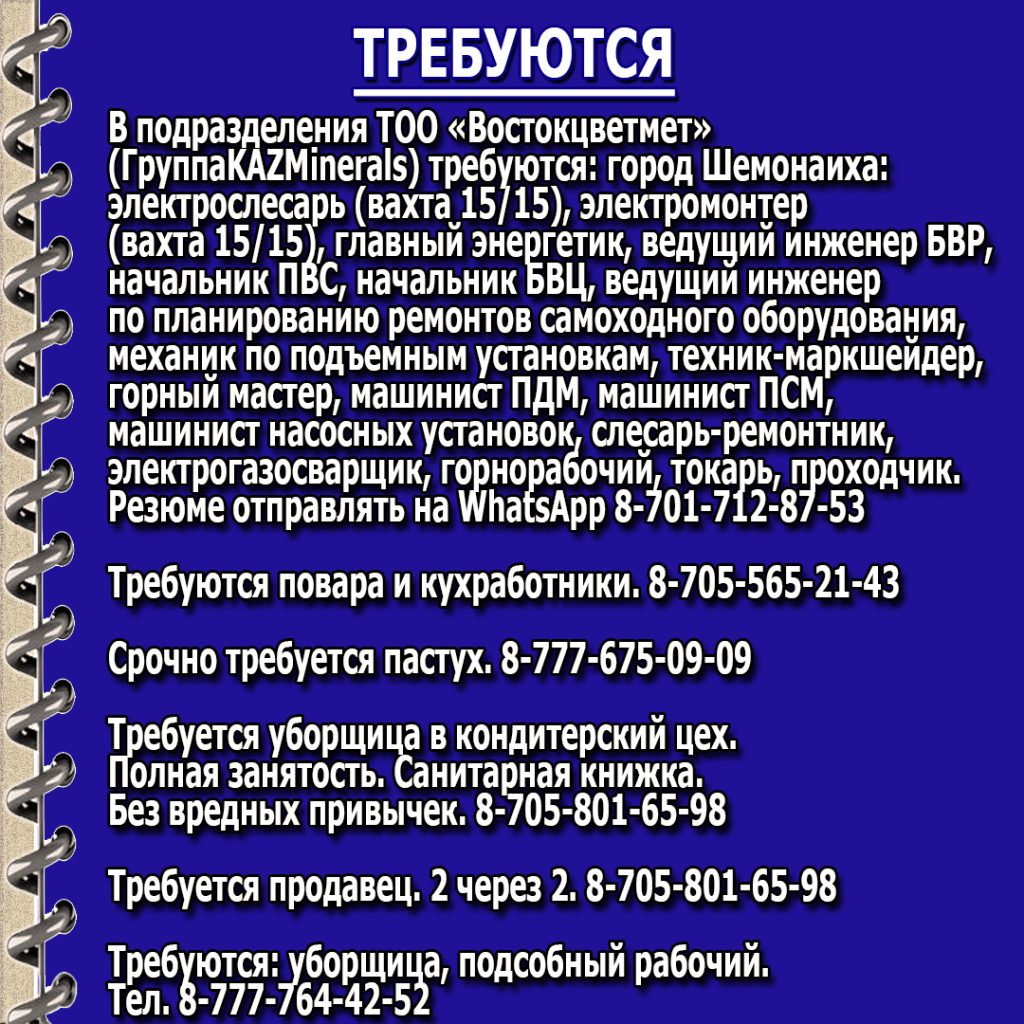 ТРЕБУЮТСЯ

В подразделения ТОО «Востокцветмет» (ГруппаKAZMinerals) требуются: город Шемонаиха: электрослесарь (вахта 15/15), электромонтер (вахта 15/15), главный энергетик, ведущий инженер БВР, начальник ПВС, начальник БВЦ, ведущий инженер по планированию ремонтов самоходного оборудования, механик по подъемным установкам, техник-маркшейдер, горный мастер, машинист ПДМ, машинист ПСМ, машинист насосных установок, слесарь-ремонтник, электрогазосварщик, горнорабочий, токарь, проходчик. Резюме отправлять на WhatsApp 8-701-712-87-53

Требуются повара и кухработники. 8-705-565-21-43

Срочно требуется пастух. 8-777-675-09-09

Требуется уборщица в кондитерский цех.
Полная занятость. Санитарная книжка.
Без вредных привычек. 8-705-801-65-98

Требуется продавец. 2 через 2. 8-705-801-65-98

Требуются: уборщица, подсобный рабочий.
Тел. 8-777-764-42-52